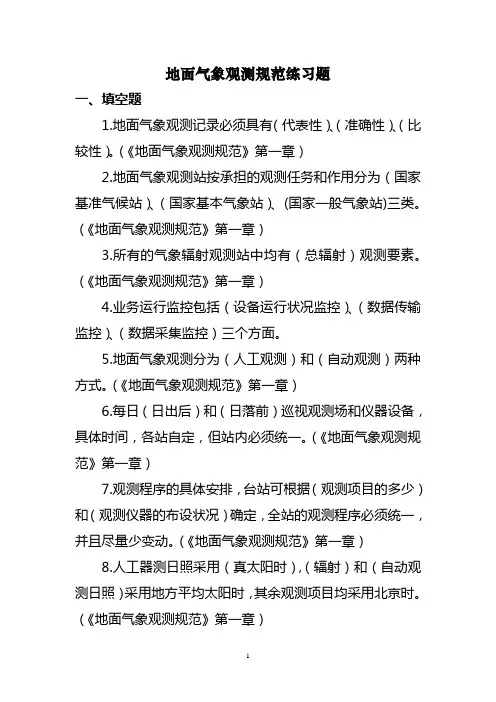 地面气象观测规范练习题

一、填空题

1.地面气象观测记录必须具有（代表性）、（准确性）、（比较性）。（《地面气象观测规范》第一章）

2.地面气象观测站按承担的观测任务和作用分为（国家基准气候站）、（国家基本气象站）、（国家一般气象站）三类。（《地面气象观测规范》第一章）

3.所有的气象辐射观测站中均有（总辐射）观测要素。（《地面气象观测规范》第一章）

4.业务运行监控包括（设备运行状况监控）、（数据传输监控）、（数据采集监控）三个方面。

5.地面气象观测分为（人工观测）和（自动观测）两种方式。（《地面气象观测规范》第一章）

6.每日（日出后）和（日落前）巡视观测场和仪器设备，具体时间，各站自定，但站内必须统一。（《地面气象观测规范》第一章）

7.观测程序的具体安排，台站可根据（观测项目的多少）和（观测仪器的布设状况）确定，全站的观测程序必须统一，并且尽量少变动。（《地面气象观测规范》第一章）

8.人工器测日照采用（真太阳时），（辐射）和（自动观测日照）采用地方平均太阳时，其余观测项目均采用北京时。（《地面气象观测规范》第一章）

1